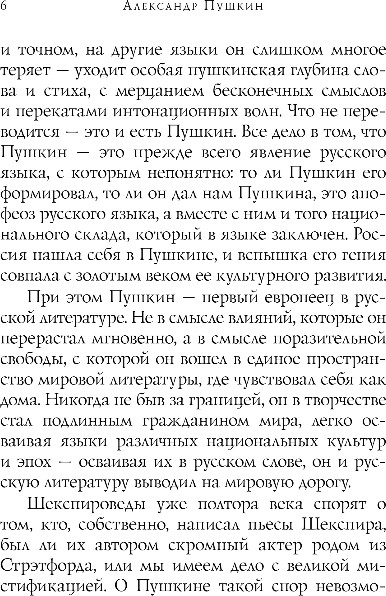 6 Александр Пушкин

и точном, на другие языки он слишком многое теряет — уходит особая пушкинская глубина слова и стиха, с мерцанием бесконечных смыслов и перекатами интонационных волн. Что не переводится — это и есть Пушкин. Все дело в том, что Пушкин — это прежде всего явление русского языка, с которым непонятно: то ли Пушкин его формировал, то ли он дал нам Пушкина, это апофеоз русского языка, а вместе с ним и того национального склада, который в языке заключен. Россия нашла себя в Пушкине, и вспышка его гения совпала с золотым веком ее культурного развития.

При этом Пушкин — первый европеец в русской литературе. Не в смысле влияний, которые он перерастал мгновенно, а в смысле поразительной свободы, с которой он вошел в единое пространство мировой литературы, где чувствовал себя как дома. Никогда не быв за границей, он в творчестве стал подлинным гражданином мира, легко осваивая языки различных национальных культур и эпох — осваивая их в русском слове, он и русскую литературу выводил на мировую дорогу.

Шекспироведы уже полтора века спорят о том, кто, собственно, написал пьесы Шекспира, был ли их автором скромный актер родом из Стрэтфорда, или мы имеем дело с великой мистификацией. О Пушкине такой спор невозмо-